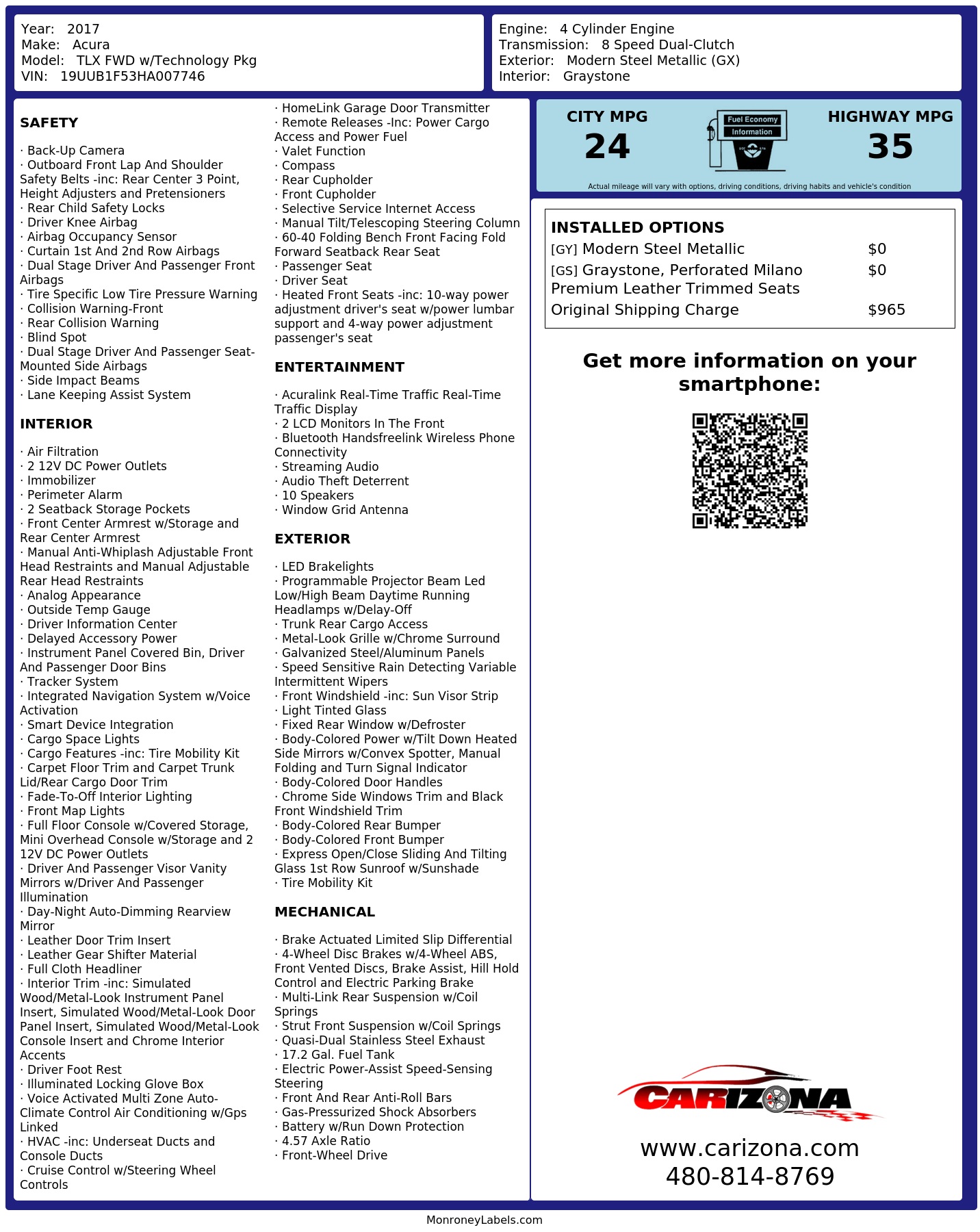 Year: 2017
Make: Acura
Model: TLX FWD w/Technology Pkg
VIN: 19UUB1F53HA007746

Engine: 4 Cylinder Engine
Transmission: 8 Speed Dual-Clutch
Exterior: Modern Steel Metallic (GX)
Interior: Graystone

SAFETY

· Back-Up Camera
· Outboard Front Lap And Shoulder Safety Belts -inc: Rear Center 3 Point, Height Adjusters and Pretensioners
· Rear Child Safety Locks
· Driver Knee Airbag
· Airbag Occupancy Sensor
· Curtain 1st And 2nd Row Airbags
· Dual Stage Driver And Passenger Front Airbags
· Tire Specific Low Tire Pressure Warning
· Collision Warning-Front
· Rear Collision Warning
· Blind Spot
· Dual Stage Driver And Passenger Seat-Mounted Side Airbags
· Side Impact Beams
· Lane Keeping Assist System

INTERIOR

· Air Filtration
· 2 12V DC Power Outlets
· Immobilizer
· Perimeter Alarm
· 2 Seatback Storage Pockets
· Front Center Armrest w/Storage and Rear Center Armrest
· Manual Anti-Whiplash Adjustable Front Head Restraints and Manual Adjustable Rear Head Restraints
· Analog Appearance
· Outside Temp Gauge
· Driver Information Center
· Delayed Accessory Power
· Instrument Panel Covered Bin, Driver And Passenger Door Bins
· Tracker System
· Integrated Navigation System w/Voice Activation
· Smart Device Integration
· Cargo Space Lights
· Cargo Features -inc: Tire Mobility Kit
· Carpet Floor Trim and Carpet Trunk Lid/Rear Cargo Door Trim
· Fade-To-Off Interior Lighting
· Front Map Lights
· Full Floor Console w/Covered Storage, Mini Overhead Console w/Storage and 2 12V DC Power Outlets
· Driver And Passenger Visor Vanity Mirrors w/Driver And Passenger Illumination
· Day-Night Auto-Dimming Rearview Mirror
· Leather Door Trim Insert
· Leather Gear Shifter Material
· Full Cloth Headliner
· Interior Trim -inc: Simulated Wood/Metal-Look Instrument Panel Insert, Simulated Wood/Metal-Look Door Panel Insert, Simulated Wood/Metal-Look Console Insert and Chrome Interior Accents
· Driver Foot Rest
· Illuminated Locking Glove Box
· Voice Activated Multi Zone Auto-Climate Control Air Conditioning w/Gps Linked
· HVAC -inc: Underseat Ducts and Console Ducts
· Cruise Control w/Steering Wheel Controls

· HomeLink Garage Door Transmitter
· Remote Releases -Inc: Power Cargo Access and Power Fuel
· Valet Function
· Compass
· Rear Cupholder
· Front Cupholder
· Selective Service Internet Access
· Manual Tilt/Telescoping Steering Column
· 60-40 Folding Bench Front Facing Fold Forward Seatback Rear Seat
· Passenger Seat
· Driver Seat
· Heated Front Seats -inc: 10-way power adjustment driver's seat w/power lumbar support and 4-way power adjustment passenger's seat

ENTERTAINMENT

· Acuralink Real-Time Traffic Real-Time Traffic Display
· 2 LCD Monitors In The Front
· Bluetooth Handsfreelink Wireless Phone Connectivity
· Streaming Audio
· Audio Theft Deterrent
· 10 Speakers
· Window Grid Antenna

EXTERIOR

· LED Brakelights
· Programmable Projector Beam Led Low/High Beam Daytime Running Headlamps w/Delay-Off
· Trunk Rear Cargo Access
· Metal-Look Grille w/Chrome Surround
· Galvanized Steel/Aluminum Panels
· Speed Sensitive Rain Detecting Variable Intermittent Wipers
· Front Windshield -inc: Sun Visor Strip
· Light Tinted Glass
· Fixed Rear Window w/Defroster
· Body-Colored Power w/Tilt Down Heated Side Mirrors w/Convex Spotter, Manual Folding and Turn Signal Indicator
· Body-Colored Door Handles
· Chrome Side Windows Trim and Black Front Windshield Trim
· Body-Colored Rear Bumper
· Body-Colored Front Bumper
· Express Open/Close Sliding And Tilting Glass 1st Row Sunroof w/Sunshade
· Tire Mobility Kit

MECHANICAL

· Brake Actuated Limited Slip Differential
· 4-Wheel Disc Brakes w/4-Wheel ABS, Front Vented Discs, Brake Assist, Hill Hold Control and Electric Parking Brake
· Multi-Link Rear Suspension w/Coil Springs
· Strut Front Suspension w/Coil Springs
· Quasi-Dual Stainless Steel Exhaust
· 17.2 Gal. Fuel Tank
· Electric Power-Assist Speed-Sensing Steering
· Front And Rear Anti-Roll Bars
· Gas-Pressurized Shock Absorbers
· Battery w/Run Down Protection
· 4.57 Axle Ratio
· Front-Wheel Drive

CITY MPG
24
Fuel Economy Information
HIGHWAY MPG
35
Actual mileage will vary with options, driving conditions, driving habits and vehicle's condition

INSTALLED OPTIONS
| | |
|---|---|
| [GY] Modern Steel Metallic | $0 |
| [GS] Graystone, Perforated Milano Premium Leather Trimmed Seats | $0 |
| Original Shipping Charge | $965 |

Get more information on your smartphone:

CARIZONA
www.carizona.com
480-814-8769

MonroneyLabels.com